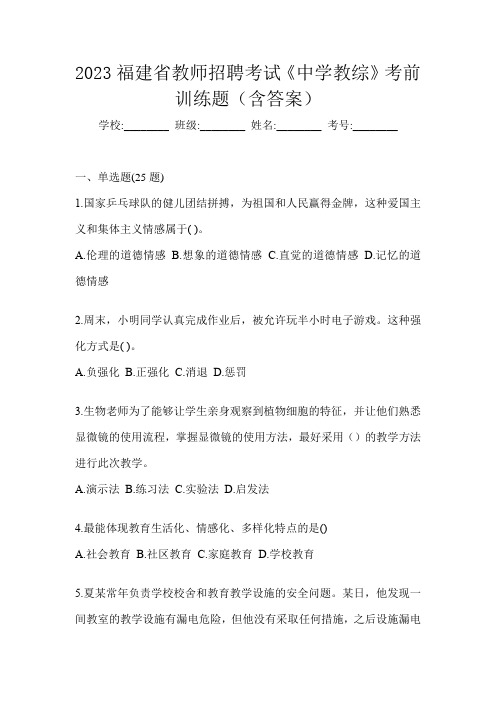 2023 福建省教师招聘考试《中学教综》考前训练题（含答案）

学校:________ 班级:________ 姓名:________ 考号:________

一、单选题(25 题)

1.国家乒乓球队的健儿团结拼搏，为祖国和人民赢得金牌，这种爱国主义和集体主义情感属于( )。

A.伦理的道德情感 B.想象的道德情感 C.直觉的道德情感 D.记忆的道德情感

2.周末，小明同学认真完成作业后，被允许玩半小时电子游戏。这种强化方式是( )。

A.负强化 B.正强化 C.消退 D.惩罚

3.生物老师为了能够让学生亲身观察到植物细胞的特征，并让他们熟悉显微镜的使用流程，掌握显微镜的使用方法，最好采用（）的教学方法进行此次教学。

A.演示法 B.练习法 C.实验法 D.启发法

4.最能体现教育生活化、情感化、多样化特点的是()

A.社会教育 B.社区教育 C.家庭教育 D.学校教育

5.夏某常年负责学校校舍和教育教学设施的安全问题。某日，他发现一间教室的教学设施有漏电危险，但他没有采取任何措施，之后设施漏电